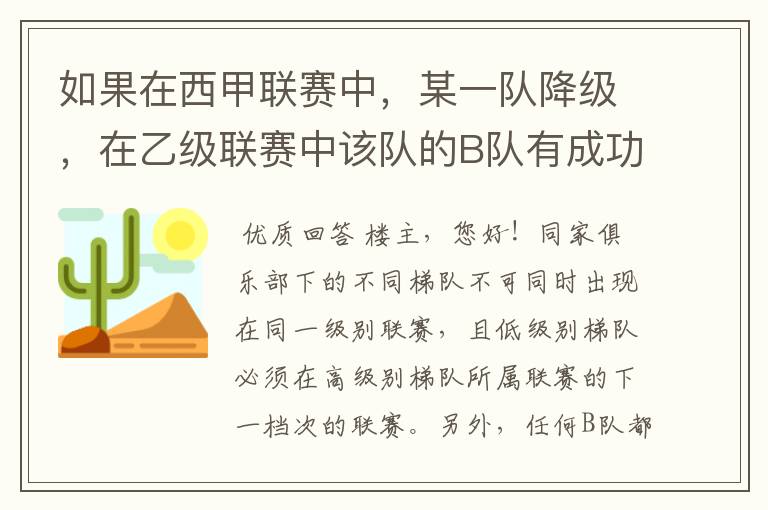 如果在西甲联赛中，某一队降级，在乙级联赛中该队的B队有成功

优质回答 楼主，您好！同家俱乐部下的不同梯队不可同时出现在同一级别联赛，且低级别梯队必须在高级别梯队所属联赛的下一档次的联赛。另外，任何B队都